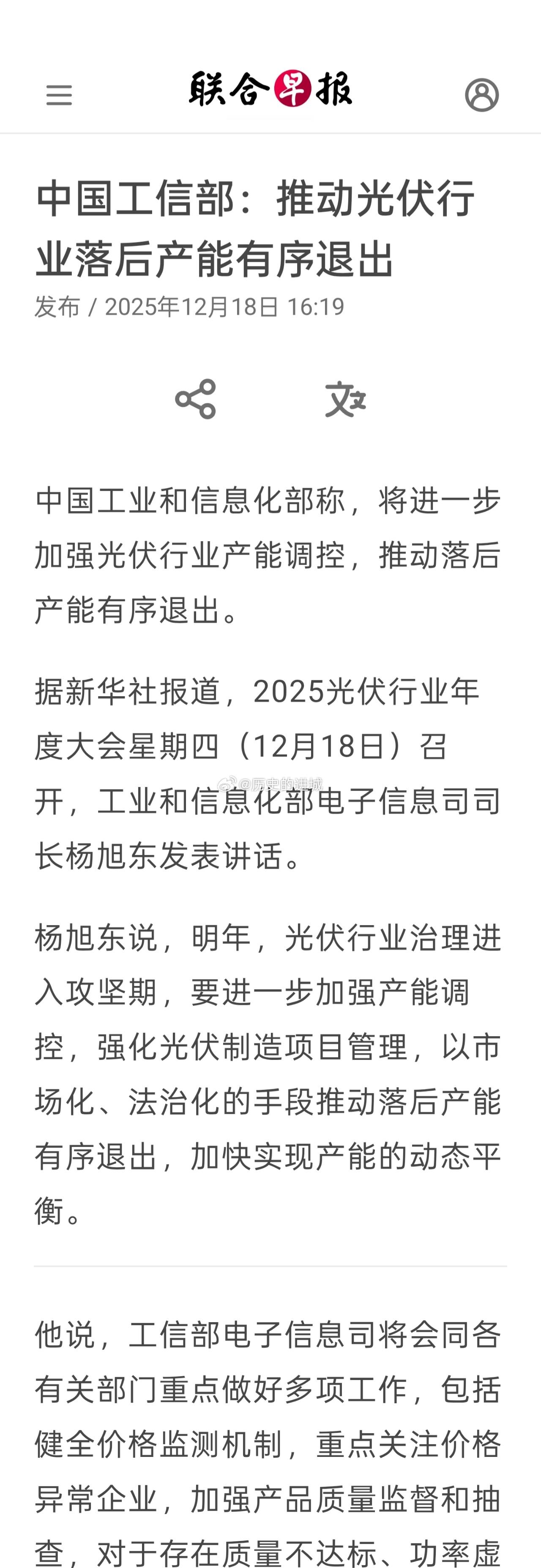 联合早报

中国工信部：推动光伏行业落后产能有序退出

发布 / 2025年12月18日 16:19

中国工业和信息化部称，将进一步加强光伏行业产能调控，推动落后产能有序退出。

据新华社报道，2025光伏行业年度大会星期四（12月18日）召开，工业和信息化部电子信息司司长杨旭东发表讲话。

@历史的进城

杨旭东说，明年，光伏行业治理进入攻坚期，要进一步加强产能调控，强化光伏制造项目管理，以市场化、法治化的手段推动落后产能有序退出，加快实现产能的动态平衡。

他说，工信部电子信息司将会同各有关部门重点做好多项工作，包括健全价格监测机制，重点关注价格异常企业，加强产品质量监督和抽查，对于存在质量不达标、功率虚